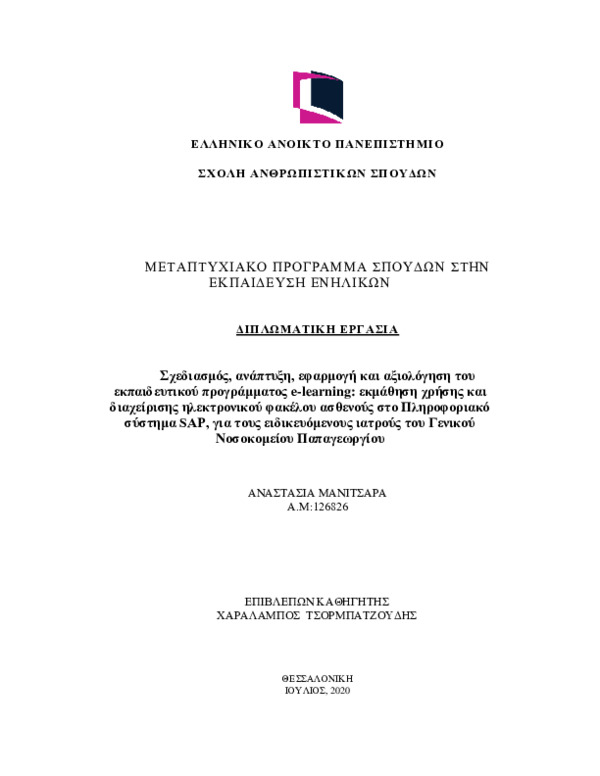 ΕΛΛΗΝΙΚΟ ΑΝΟΙΚΤΟ ΠΑΝΕΠΙΣΤΗΜΙΟ

ΣΧΟΛΗ ΑΝΘΡΩΠΙΣΤΙΚΩΝ ΣΠΟΥΔΩΝ

ΜΕΤΑΠΤΥΧΙΑΚΟ ΠΡΟΓΡΑΜΜΑ ΣΠΟΥΔΩΝ ΣΤΗΝ ΕΚΠΑΙΔΕΥΣΗ ΕΝΗΛΙΚΩΝ

ΔΙΠΛΩΜΑΤΙΚΗ ΕΡΓΑΣΙΑ

Σχεδιασμός, ανάπτυξη, εφαρμογή και αξιολόγηση του εκπαιδευτικού προγράμματος e-learning: εκμάθηση χρήσης και διαχείρισης ηλεκτρονικού φακέλου ασθενούς στο Πληροφοριακό σύστημα SAP, για τους ειδικευόμενους ιατρούς του Γενικού Νοσοκομείου Παπαγεωργίου

ΑΝΑΣΤΑΣΙΑ ΜΑΝΙΤΣΑΡΑ
Α.Μ:126826

ΕΠΙΒΛΕΠΩΝ ΚΑΘΗΓΗΤΗΣ
ΧΑΡΑΛΑΜΠΟΣ ΤΣΟΡΜΠΑΤΖΟΥΔΗΣ

ΘΕΣΣΑΛΟΝΙΚΗ
ΙΟΥΛΙΟΣ, 2020